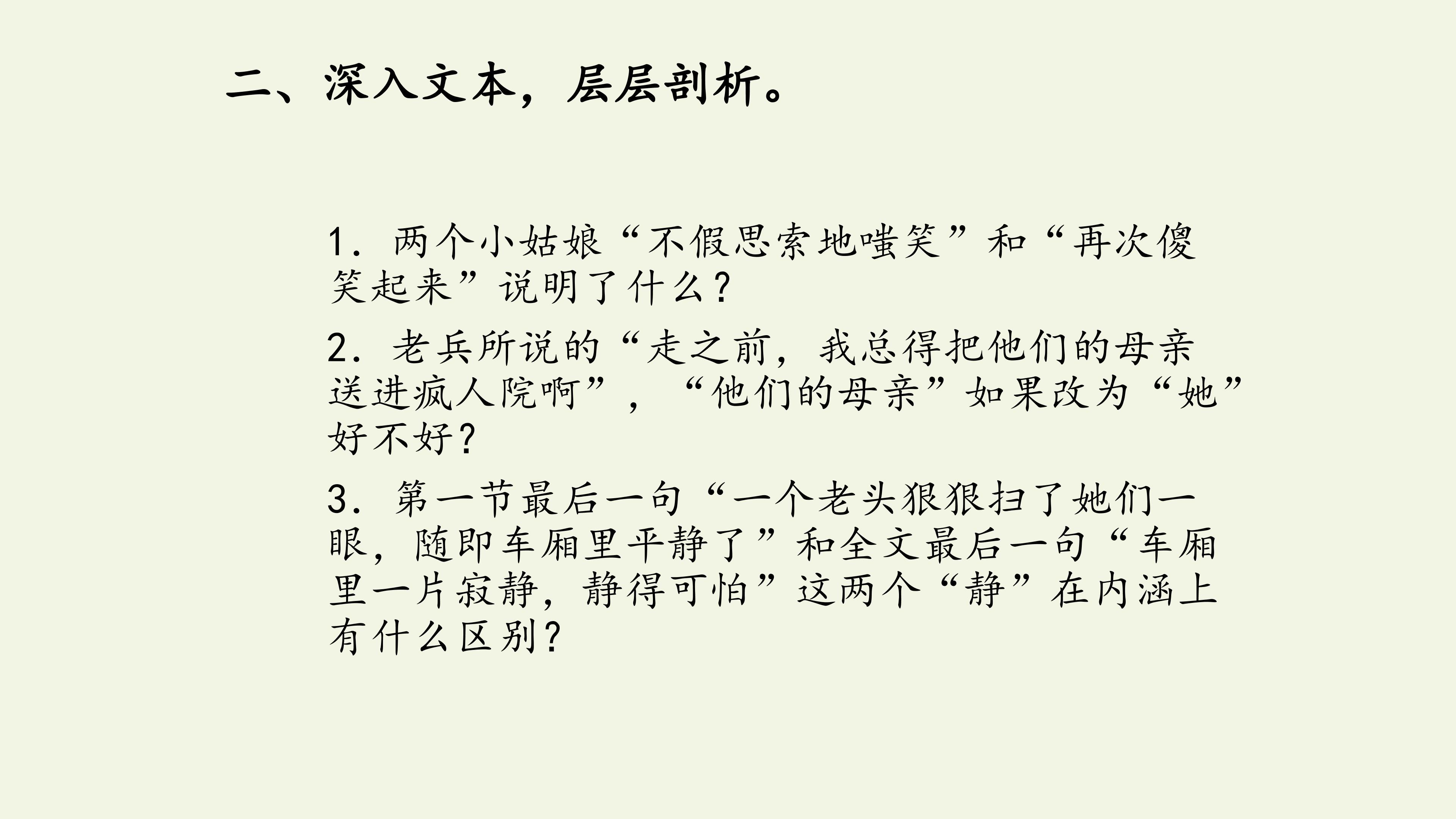 二、深入文本，层层剖析。

1．两个小姑娘“不假思索地嗤笑”和“再次傻笑起来”说明了什么？

2．老兵所说的“走之前，我总得把他们的母亲送进疯人院啊”，“他们的母亲”如果改为“她”好不好？

3．第一节最后一句“一个老头狠狠扫了她们一眼，随即车厢里平静了”和全文最后一句“车厢里一片寂静，静得可怕”这两个“静”在内涵上有什么区别？